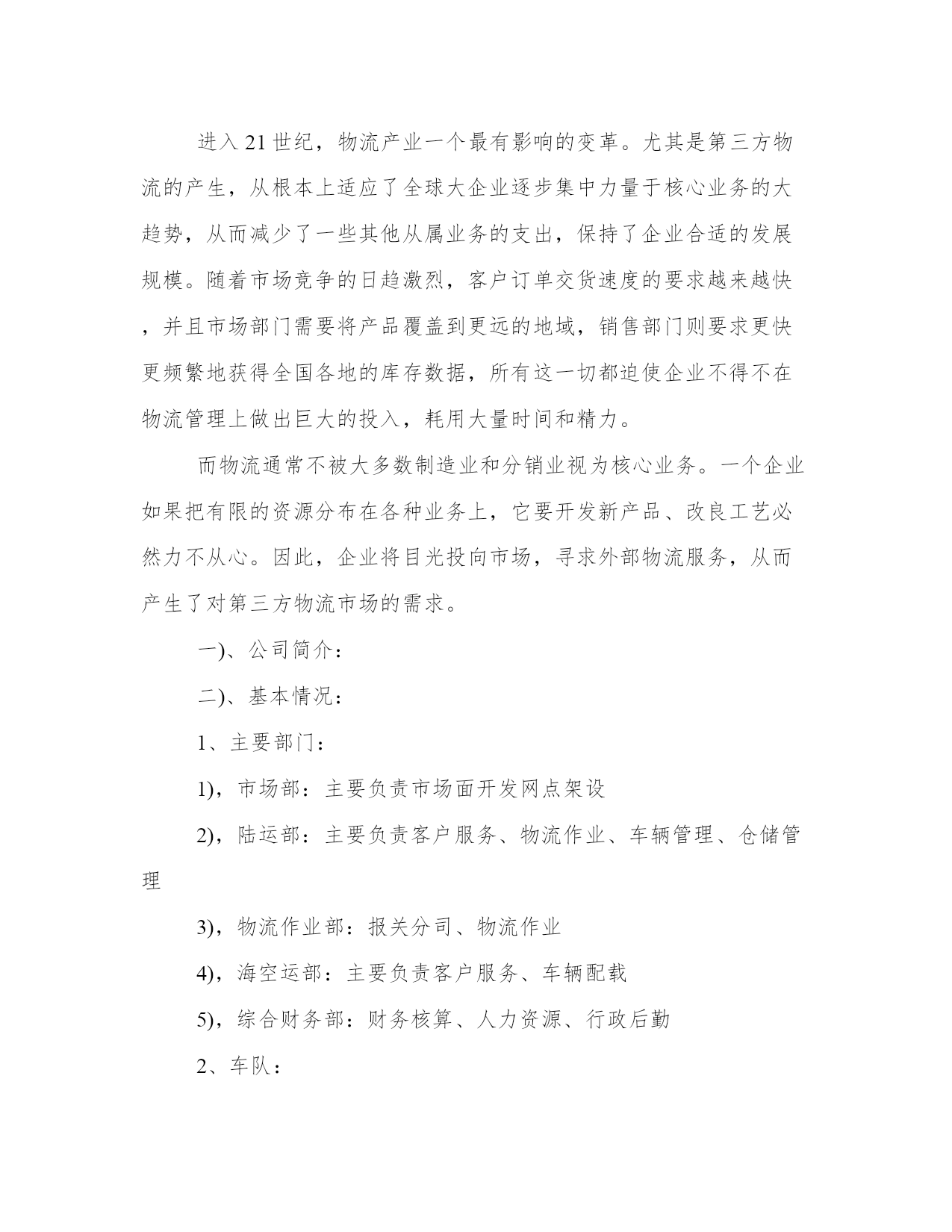 进入21世纪，物流产业一个最有影响的变革。尤其是第三方物流的产生，从根本上适应了全球大企业逐步集中力量于核心业务的大趋势，从而减少了一些其他从属业务的支出，保持了企业合适的发展规模。随着市场竞争的日趋激烈，客户订单交货速度的要求越来越快，并且市场部门需要将产品覆盖到更远的地域，销售部门则要求更快更频繁地获得全国各地的库存数据，所有这一切都迫使企业不得不在物流管理上做出巨大的投入，耗用大量时间和精力。

而物流通常不被大多数制造业和分销业视为核心业务。一个企业如果把有限的资源分布在各种业务上，它要开发新产品、改良工艺必然力不从心。因此，企业将目光投向市场，寻求外部物流服务，从而产生了对第三方物流市场的需求。

一)、公司简介：

二)、基本情况：

1、主要部门：

1)，市场部：主要负责市场面开发网点架设

2)，陆运部：主要负责客户服务、物流作业、车辆管理、仓储管理

3)，物流作业部：报关分司、物流作业

4)，海空运部：主要负责客户服务、车辆配载

5)，综合财务部：财务核算、人力资源、行政后勤

2、车队：